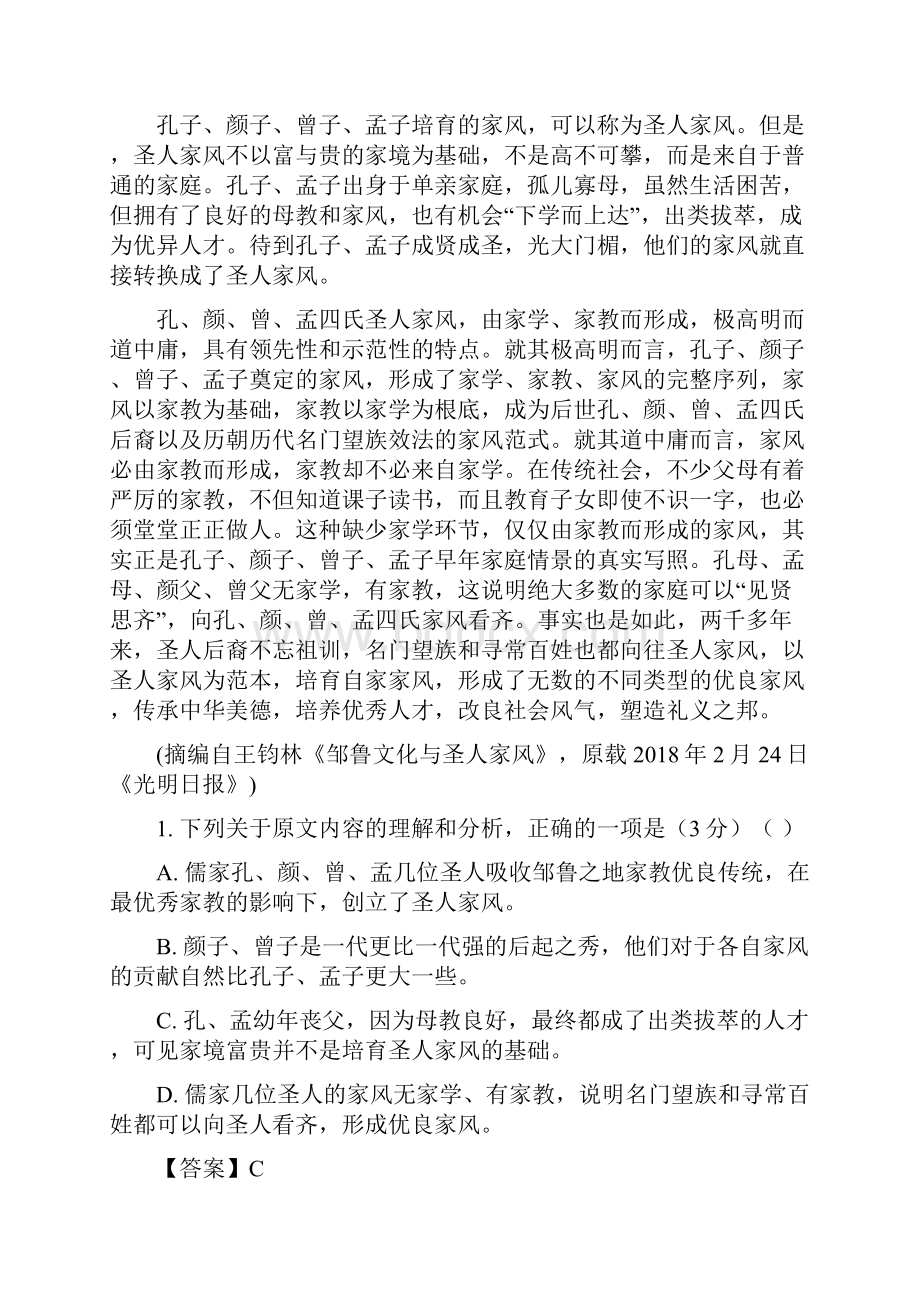 孔子、颜子、曾子、孟子培育的家风，可以称为圣人家风。但是，圣人家风不以富与贵的家境为基础，不是高不可攀，而是来自于普通的家庭。孔子、孟子出身于单亲家庭，孤儿寡母，虽然生活困苦，但拥有了良好的母教和家风，也有机会“下学而上达”，出类拔萃，成为优异人才。待到孔子、孟子成贤成圣，光大门楣，他们的家风就直接转换成了圣人家风。

孔、颜、曾、孟四氏圣人家风，由家学、家教而形成，极高明而道中庸，具有领先性和示范性的特点。就其极高明而言，孔子、颜子、曾子、孟子奠定的家风，形成了家学、家教、家风的完整序列，家风以家教为基础，家教以家学为根底，成为后世孔、颜、曾、孟四氏后裔以及历朝历代名门望族效法的家风范式。就其道中庸而言，家风必由家教而形成，家教却不必来自家学。在传统社会，不少父母有着严厉的家教，不但知道课子读书，而且教育子女即使不识一字，也必须堂堂正正做人。这种缺少家学环节，仅仅由家教而形成的家风，其实正是孔子、颜子、曾子、孟子早年家庭情景的真实写照。孔母、孟母、颜父、曾父无家学，有家教，这说明绝大多数的家庭可以“见贤思齐”，向孔、颜、曾、孟四氏家风看齐。事实也是如此，两千多年来，圣人后裔不忘祖训，名门望族和寻常百姓也都向往圣人家风，以圣人家风为范本，培育自家家风，形成了无数的不同类型的优良家风，传承中华美德，培养优秀人才，改良社会风气，塑造礼义之邦。

(摘编自王钧林《邹鲁文化与圣人家风》，原载2018年2月24日《光明日报》)

1. 下列关于原文内容的理解和分析，正确的一项是（3分）（ ）

A. 儒家孔、颜、曾、孟几位圣人吸收邹鲁之地家教优良传统，在最优秀家教的影响下，创立了圣人家风。

B. 颜子、曾子是一代更比一代强的后起之秀，他们对于各自家风的贡献自然比孔子、孟子更大一些。

C. 孔、孟幼年丧父，因为母教良好，最终都成了出类拔萃的人才，可见家境富贵并不是培育圣人家风的基础。

D. 儒家几位圣人的家风无家学、有家教，说明名门望族和寻常百姓都可以向圣人看齐，形成优良家风。

【答案】C